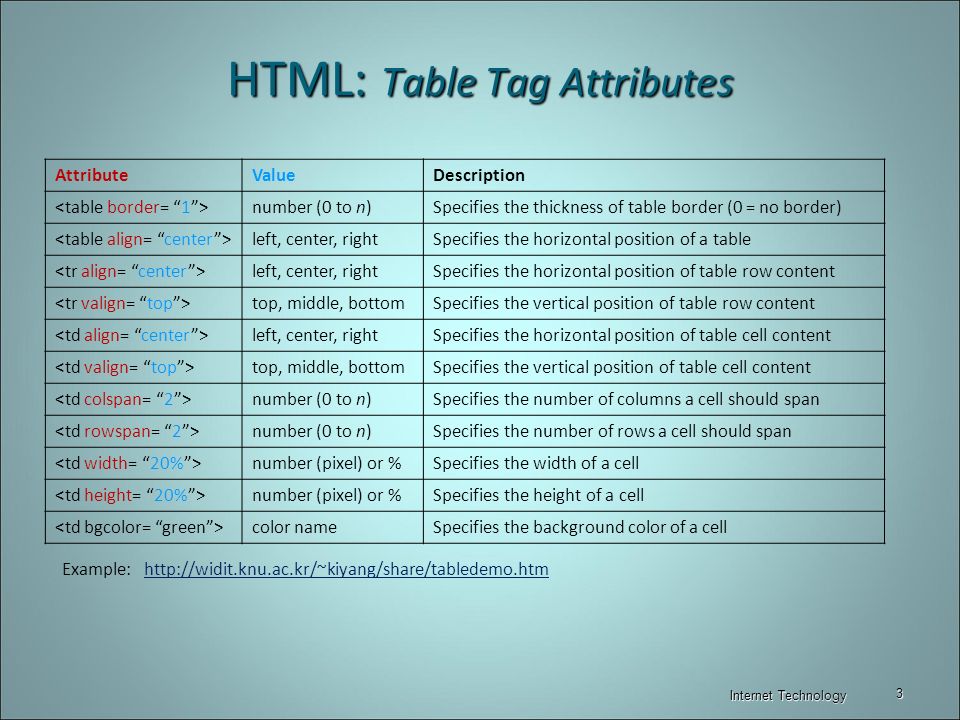 HTML: Table Tag Attributes

| Attribute | Value | Description |
|---|---|---|
| <table border= “1”> | number (0 to n) | Specifies the thickness of table border (0 = no border) |
| <table align= “center”> | left, center, right | Specifies the horizontal position of a table |
| <tr align= “center”> | left, center, right | Specifies the horizontal position of table row content |
| <tr valign= “top”> | top, middle, bottom | Specifies the vertical position of table row content |
| <td align= “center”> | left, center, right | Specifies the horizontal position of table cell content |
| <td valign= “top”> | top, middle, bottom | Specifies the vertical position of table cell content |
| <td colspan= “2”> | number (0 to n) | Specifies the number of columns a cell should span |
| <td rowspan= “2”> | number (0 to n) | Specifies the number of rows a cell should span |
| <td width= “20%”> | number (pixel) or % | Specifies the width of a cell |
| <td height= “20%”> | number (pixel) or % | Specifies the height of a cell |
| <td bgcolor= “green”> | color name | Specifies the background color of a cell |

Example: http://widit.knu.ac.kr/~kiyang/share/tabledemo.htm

Internet Technology 3